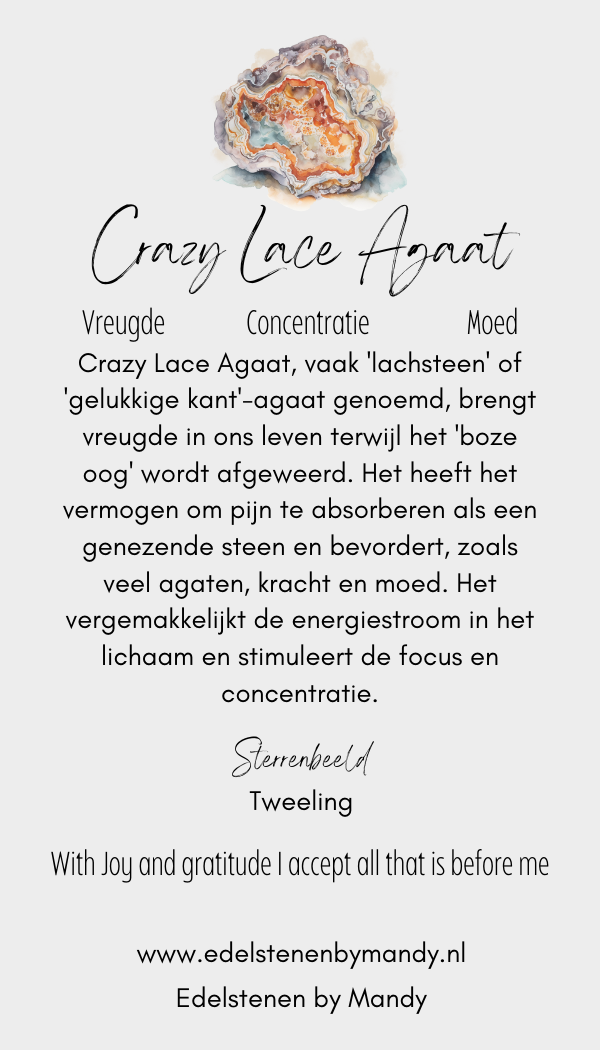 Crazy Lace Agaat

Vreugde Concentratie Moed

Crazy Lace Agaat, vaak 'lachsteen' of 'gelukkige kant'-agaat genoemd, brengt vreugde in ons leven terwijl het 'boze oog' wordt afgeweerd. Het heeft het vermogen om pijn te absorberen als een genezende steen en bevordert, zoals veel agaten, kracht en moed. Het vergemakkelijkt de energiestroom in het lichaam en stimuleert de focus en concentratie.

Sterrenbeeld

Tweeling

With Joy and gratitude I accept all that is before me

www.edelstenenbymandy.nl
Edelstenen by Mandy